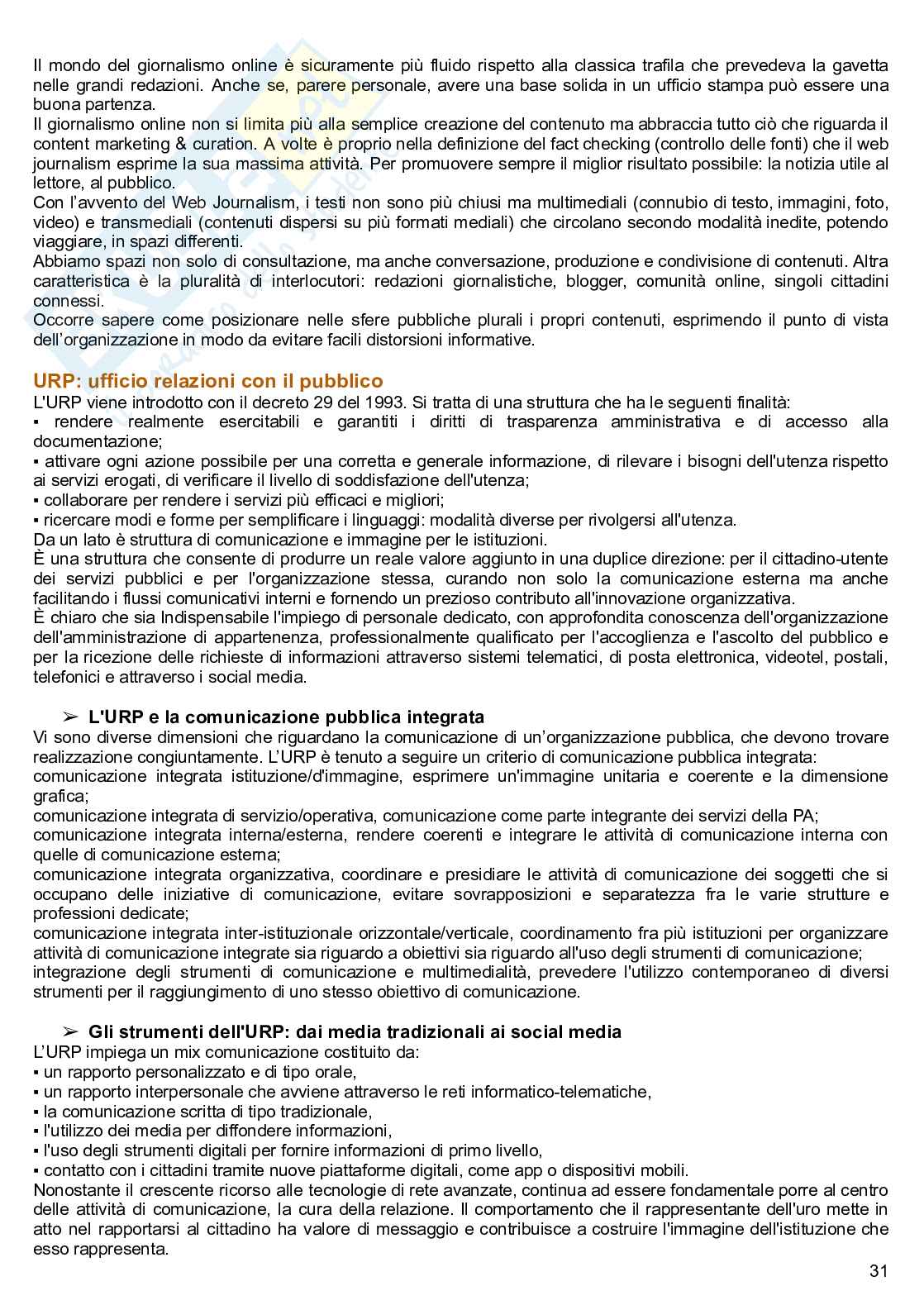 Il mondo del giornalismo online è sicuramente più fluido rispetto alla classica trafila che prevedeva la gavetta nelle grandi redazioni. Anche se, parere personale, avere una base solida in un ufficio stampa può essere una buona partenza.
Il giornalismo online non si limita più alla semplice creazione del contenuto ma abbraccia tutto ciò che riguarda il content marketing & curation. A volte è proprio nella definizione del fact checking (controllo delle fonti) che il web journalism esprime la sua massima attività. Per promuovere sempre il miglior risultato possibile: la notizia utile al lettore, al pubblico.
Con l'avvento del Web Journalism, i testi non sono più chiusi ma multimediali (connubio di testo, immagini, foto, video) e transmediali (contenuti dispersi su più formati mediali) che circolano secondo modalità inedite, potendo viaggiare, in spazi differenti.
Abbiamo spazi non solo di consultazione, ma anche conversazione, produzione e condivisione di contenuti. Altra caratteristica è la pluralità di interlocutori: redazioni giornalistiche, blogger, comunità online, singoli cittadini connessi.
Occorre sapere come posizionare nelle sfere pubbliche plurali i propri contenuti, esprimendo il punto di vista dell'organizzazione in modo da evitare facili distorsioni informative.

URP: ufficio relazioni con il pubblico
L'URP viene introdotto con il decreto 29 del 1993. Si tratta di una struttura che ha le seguenti finalità:
▪ rendere realmente esercitabili e garantiti i diritti di trasparenza amministrativa e di accesso alla documentazione;
▪ attivare ogni azione possibile per una corretta e generale informazione, di rilevare i bisogni dell'utenza rispetto ai servizi erogati, di verificare il livello di soddisfazione dell'utenza;
▪ collaborare per rendere i servizi più efficaci e migliori;
▪ ricercare modi e forme per semplificare i linguaggi: modalità diverse per rivolgersi all'utenza.
Da un lato è struttura di comunicazione e immagine per le istituzioni.
È una struttura che consente di produrre un reale valore aggiunto in una duplice direzione: per il cittadino-utente dei servizi pubblici e per l'organizzazione stessa, curando non solo la comunicazione esterna ma anche facilitando i flussi comunicativi interni e fornendo un prezioso contributo all'innovazione organizzativa.
È chiaro che sia Indispensabile l'impiego di personale dedicato, con approfondita conoscenza dell'organizzazione dell'amministrazione di appartenenza, professionalmente qualificato per l'accoglienza e l'ascolto del pubblico e per la ricezione delle richieste di informazioni attraverso sistemi telematici, di posta elettronica, videotel, postali, telefonici e attraverso i social media.

➢ L'URP e la comunicazione pubblica integrata
Vi sono diverse dimensioni che riguardano la comunicazione di un'organizzazione pubblica, che devono trovare realizzazione congiuntamente. L'URP è tenuto a seguire un criterio di comunicazione pubblica integrata:
comunicazione integrata istituzione/d'immagine, esprimere un'immagine unitaria e coerente e la dimensione grafica;
comunicazione integrata di servizio/operativa, comunicazione come parte integrante dei servizi della PA;
comunicazione integrata interna/esterna, rendere coerenti e integrare le attività di comunicazione interna con quelle di comunicazione esterna;
comunicazione integrata organizzativa, coordinare e presidiare le attività di comunicazione dei soggetti che si occupano delle iniziative di comunicazione, evitare sovrapposizioni e separatezza fra le varie strutture e professioni dedicate;
comunicazione integrata inter-istituzionale orizzontale/verticale, coordinamento fra più istituzioni per organizzare attività di comunicazione integrate sia riguardo a obiettivi sia riguardo all'uso degli strumenti di comunicazione;
integrazione degli strumenti di comunicazione e multimedialità, prevedere l'utilizzo contemporaneo di diversi strumenti per il raggiungimento di uno stesso obiettivo di comunicazione.

➢ Gli strumenti dell'URP: dai media tradizionali ai social media
L'URP impiega un mix comunicazione costituito da:
▪ un rapporto personalizzato e di tipo orale,
▪ un rapporto interpersonale che avviene attraverso le reti informatico-telematiche,
▪ la comunicazione scritta di tipo tradizionale,
▪ l'utilizzo dei media per diffondere informazioni,
▪ l'uso degli strumenti digitali per fornire informazioni di primo livello,
▪ contatto con i cittadini tramite nuove piattaforme digitali, come app o dispositivi mobili.
Nonostante il crescente ricorso alle tecnologie di rete avanzate, continua ad essere fondamentale porre al centro delle attività di comunicazione, la cura della relazione. Il comportamento che il rappresentante dell'uro mette in atto nel rapportarsi al cittadino ha valore di messaggio e contribuisce a costruire l'immagine dell'istituzione che esso rappresenta.
31